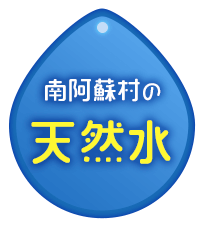 南阿蘇村の

天然水